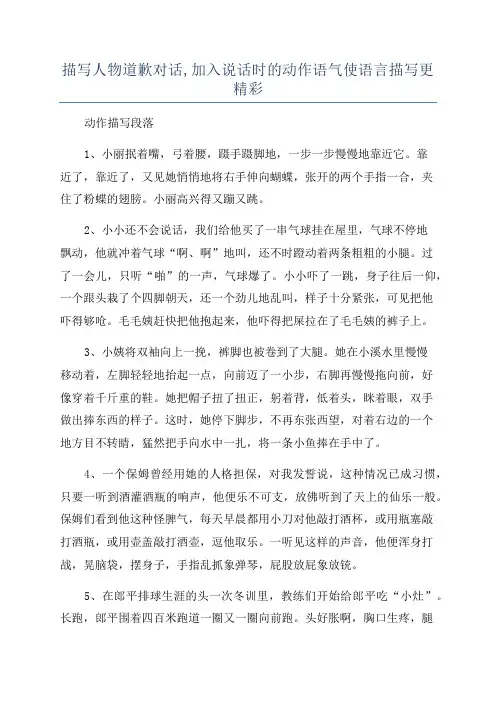 描写人物道歉对话,加入说话时的动作语气使语言描写更精彩

动作描写段落

1、小丽抿着嘴，弓着腰，蹑手蹑脚地，一步一步慢慢地靠近它。靠近了，靠近了，又见她悄悄地将右手伸向蝴蝶，张开的两个手指一合，夹住了粉蝶的翅膀。小丽高兴得又蹦又跳。

2、小小还不会说话，我们给他买了一串气球挂在屋里，气球不停地飘动，他就冲着气球“啊、啊”地叫，还不时蹬动着两条粗粗的小腿。过了一会儿，只听“啪”的一声，气球爆了。小小吓了一跳，身子往后一仰，一个跟头栽了个四脚朝天，还一个劲儿地乱叫，样子十分紧张，可见把他吓得够呛。毛毛姨赶快把他抱起来，他吓得把屎拉在了毛毛姨的裤子上。

3、小姨将双袖向上一挽，裤脚也被卷到了大腿。她在小溪水里慢慢移动着，左脚轻轻地抬起一点，向前迈了一小步，右脚再慢慢拖向前，好像穿着千斤重的鞋。她把帽子扭了扭正，躬着背，低着头，眯着眼，双手做出捧东西的样子。这时，她停下脚步，不再东张西望，对着右边的一个地方目不转睛，猛然把手向水中一扎，将一条小鱼捧在手中了。

4、一个保姆曾经用她的人格担保，对我发誓说，这种情况已成习惯，只要一听到酒灌酒瓶的响声，他便乐不可支，放佛听到了天上的仙乐一般。保姆们看到他这种怪脾气，每天早晨都用小刀对他敲打酒杯，或用瓶塞敲打酒瓶，或用壶盖敲打酒壶，逗他取乐。一听见这样的声音，他便浑身打战，晃脑袋，摆身子，手指乱抓象弹琴，屁股放屁象放铳。

5、在郎平排球生涯的头一次冬训里，教练们开始给郎平吃“小灶”。长跑，郎平围着四百米跑道一圈又一圈向前跑。头好胀啊，胸口生疼，腿